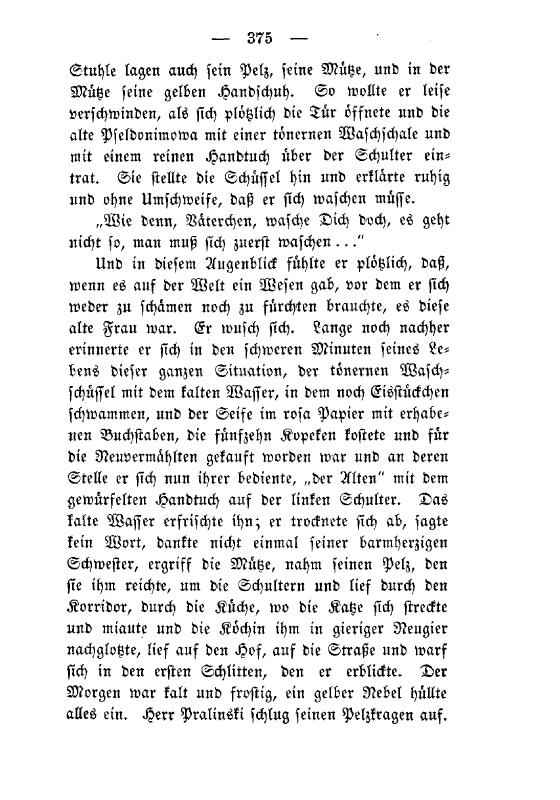 — 375 —

Stuhle lagen auch sein Pelz, seine Mütze, und in der Mütze seine gelben Handschuh. So wollte er leise verschwinden, als sich plötzlich die Tür öffnete und die alte Pseldonimowa mit einer tönernen Waschschale und mit einem reinen Handtuch über der Schulter eintrat. Sie stellte die Schüssel hin und erklärte ruhig und ohne Umschweife, daß er sich waschen müsse.

„Wie denn, Väterchen, wasche Dich doch, es geht nicht so, man muß sich zuerst waschen . . .“

Und in diesem Augenblick fühlte er plötzlich, daß, wenn es auf der Welt ein Wesen gab, vor dem er sich weder zu schämen noch zu fürchten brauchte, es diese alte Frau war. Er wusch sich. Lange noch nachher erinnerte er sich in den schweren Minuten seines Lebens dieser ganzen Situation, der tönernen Waschschüssel mit dem kalten Wasser, in dem noch Eisstückchen schwammen, und der Seife im rosa Papier mit erhabenen Buchstaben, die fünfzehn Kopeken kostete und für die Neuvermählten gekauft worden war und an deren Stelle er sich nun ihrer bediente, „der Alten“ mit dem gewürfelten Handtuch auf der linken Schulter. Das kalte Wasser erfrischte ihn; er trocknete sich ab, sagte kein Wort, dankte nicht einmal seiner barmherzigen Schwester, ergriff die Mütze, nahm seinen Pelz, den sie ihm reichte, um die Schultern und lief durch den Korridor, durch die Küche, wo die Katze sich streckte und miaute und die Köchin ihm in gieriger Neugier nachglotzte, lief auf den Hof, auf die Straße und warf sich in den ersten Schlitten, den er erblickte. Der Morgen war kalt und frostig, ein gelber Nebel hüllte alles ein. Herr Pralinski schlug seinen Pelzkragen auf.